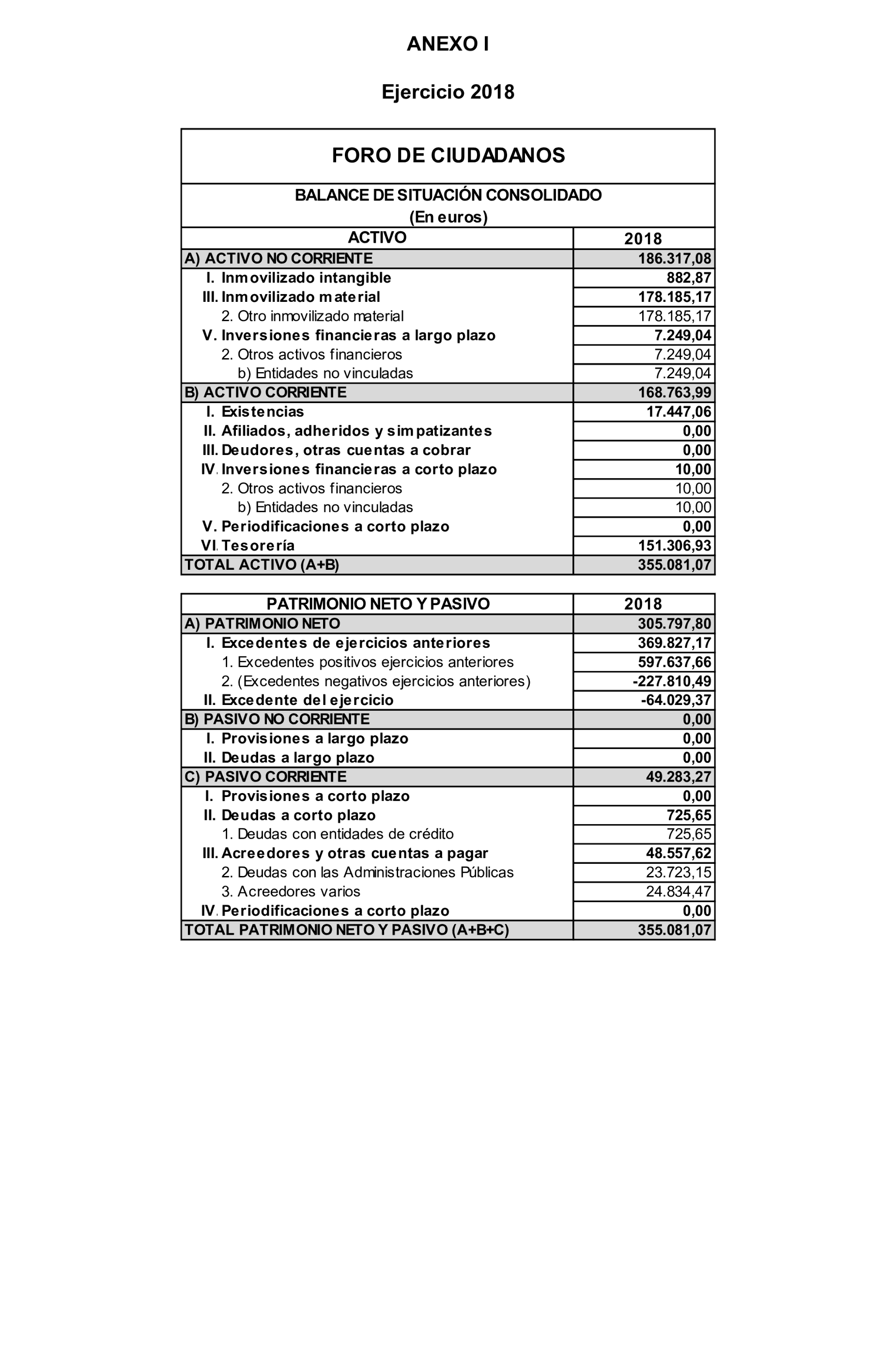 ANEXO I

Ejercicio 2018

FORO DE CIUDADANOS

BALANCE DE SITUACIÓN CONSOLIDADO
(En euros)

| ACTIVO | 2018 |
|---|---|
| A) ACTIVO NO CORRIENTE | 186.317,08 |
| I. Inmovilizado intangible | 882,87 |
| III. Inmovilizado material | 178.185,17 |
| 2. Otro inmovilizado material | 178.185,17 |
| V. Inversiones financieras a largo plazo | 7.249,04 |
| 2. Otros activos financieros | 7.249,04 |
| b) Entidades no vinculadas | 7.249,04 |
| B) ACTIVO CORRIENTE | 168.763,99 |
| I. Existencias | 17.447,06 |
| II. Afiliados, adheridos y simpatizantes | 0,00 |
| III. Deudores, otras cuentas a cobrar | 0,00 |
| IV. Inversiones financieras a corto plazo | 10,00 |
| 2. Otros activos financieros | 10,00 |
| b) Entidades no vinculadas | 10,00 |
| V. Periodificaciones a corto plazo | 0,00 |
| VI. Tesorería | 151.306,93 |
| TOTAL ACTIVO (A+B) | 355.081,07 |

| PATRIMONIO NETO Y PASIVO | 2018 |
|---|---|
| A) PATRIMONIO NETO | 305.797,80 |
| I. Excedentes de ejercicios anteriores | 369.827,17 |
| 1. Excedentes positivos ejercicios anteriores | 597.637,66 |
| 2. (Excedentes negativos ejercicios anteriores) | -227.810,49 |
| II. Excedente del ejercicio | -64.029,37 |
| B) PASIVO NO CORRIENTE | 0,00 |
| I. Provisiones a largo plazo | 0,00 |
| II. Deudas a largo plazo | 0,00 |
| C) PASIVO CORRIENTE | 49.283,27 |
| I. Provisiones a corto plazo | 0,00 |
| II. Deudas a corto plazo | 725,65 |
| 1. Deudas con entidades de crédito | 725,65 |
| III. Acreedores y otras cuentas a pagar | 48.557,62 |
| 2. Deudas con las Administraciones Públicas | 23.723,15 |
| 3. Acreedores varios | 24.834,47 |
| IV. Periodificaciones a corto plazo | 0,00 |
| TOTAL PATRIMONIO NETO Y PASIVO (A+B+C) | 355.081,07 |